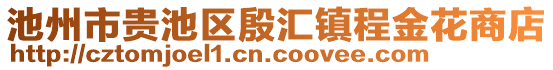 池州市贵池区殷汇镇程金花商店
http://cztomjoel1.cn.coovee.com